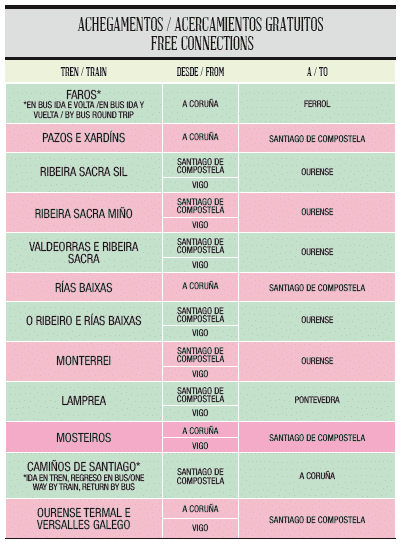 ACHEGAMENTOS / ACERCAMIENTOS GRATUITOS
FREE CONNECTIONS

| TREN / TRAIN | DESDE / FROM | A / TO |
|---|---|---|
| FAROS* *EN BUS IDA E VOLTA /EN BUS IDA Y VUELTA / BY BUS ROUND TRIP | A CORUÑA | FERROL |
| PAZOS E XARDÍNS | A CORUÑA | SANTIAGO DE COMPOSTELA |
| RIBEIRA SACRA SIL | SANTIAGO DE COMPOSTELA | OURENSE |
| | VIGO | |
| RIBEIRA SACRA MIÑO | SANTIAGO DE COMPOSTELA | OURENSE |
| | VIGO | |
| VALDEORRAS E RIBEIRA SACRA | SANTIAGO DE COMPOSTELA | OURENSE |
| | VIGO | |
| RÍAS BAIXAS | A CORUÑA | SANTIAGO DE COMPOSTELA |
| O RIBEIRO E RÍAS BAIXAS | SANTIAGO DE COMPOSTELA | OURENSE |
| | VIGO | |
| MONTERREI | SANTIAGO DE COMPOSTELA | OURENSE |
| | VIGO | |
| LAMPREA | SANTIAGO DE COMPOSTELA | PONTEVEDRA |
| | VIGO | |
| MOSTEIROS | A CORUÑA | SANTIAGO DE COMPOSTELA |
| | VIGO | |
| CAMIÑOS DE SANTIAGO* *IDA EN TREN, REGRESO EN BUS/ONE WAY BY TRAIN, RETURN BY BUS | SANTIAGO DE COMPOSTELA | A CORUÑA |
| OURENSE TERMAL E VERSALLES GALEGO | A CORUÑA | SANTIAGO DE COMPOSTELA |
| | VIGO | |